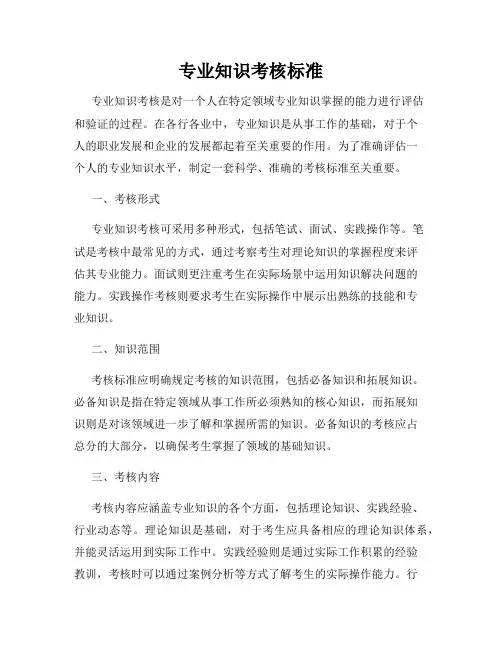 专业知识考核标准

专业知识考核是对一个人在特定领域专业知识掌握的能力进行评估和验证的过程。在各行各业中，专业知识是从事工作的基础，对于个人的职业发展和企业的发展都起着至关重要的作用。为了准确评估一个人的专业知识水平，制定一套科学、准确的考核标准至关重要。

一、考核形式

专业知识考核可采用多种形式，包括笔试、面试、实践操作等。笔试是考核中最常见的方式，通过考察考生对理论知识的掌握程度来评估其专业能力。面试则更注重考生在实际场景中运用知识解决问题的能力。实践操作考核则要求考生在实际操作中展示出熟练的技能和专业知识。

二、知识范围

考核标准应明确规定考核的知识范围，包括必备知识和拓展知识。必备知识是指在特定领域从事工作所必须熟知的核心知识，而拓展知识则是对该领域进一步了解和掌握所需的知识。必备知识的考核应占总分的大部分，以确保考生掌握了领域的基础知识。

三、考核内容

考核内容应涵盖专业知识的各个方面，包括理论知识、实践经验、行业动态等。理论知识是基础，对于考生应具备相应的理论知识体系，并能灵活运用到实际工作中。实践经验则是通过实际工作积累的经验教训，考核时可以通过案例分析等方式了解考生的实际操作能力。行